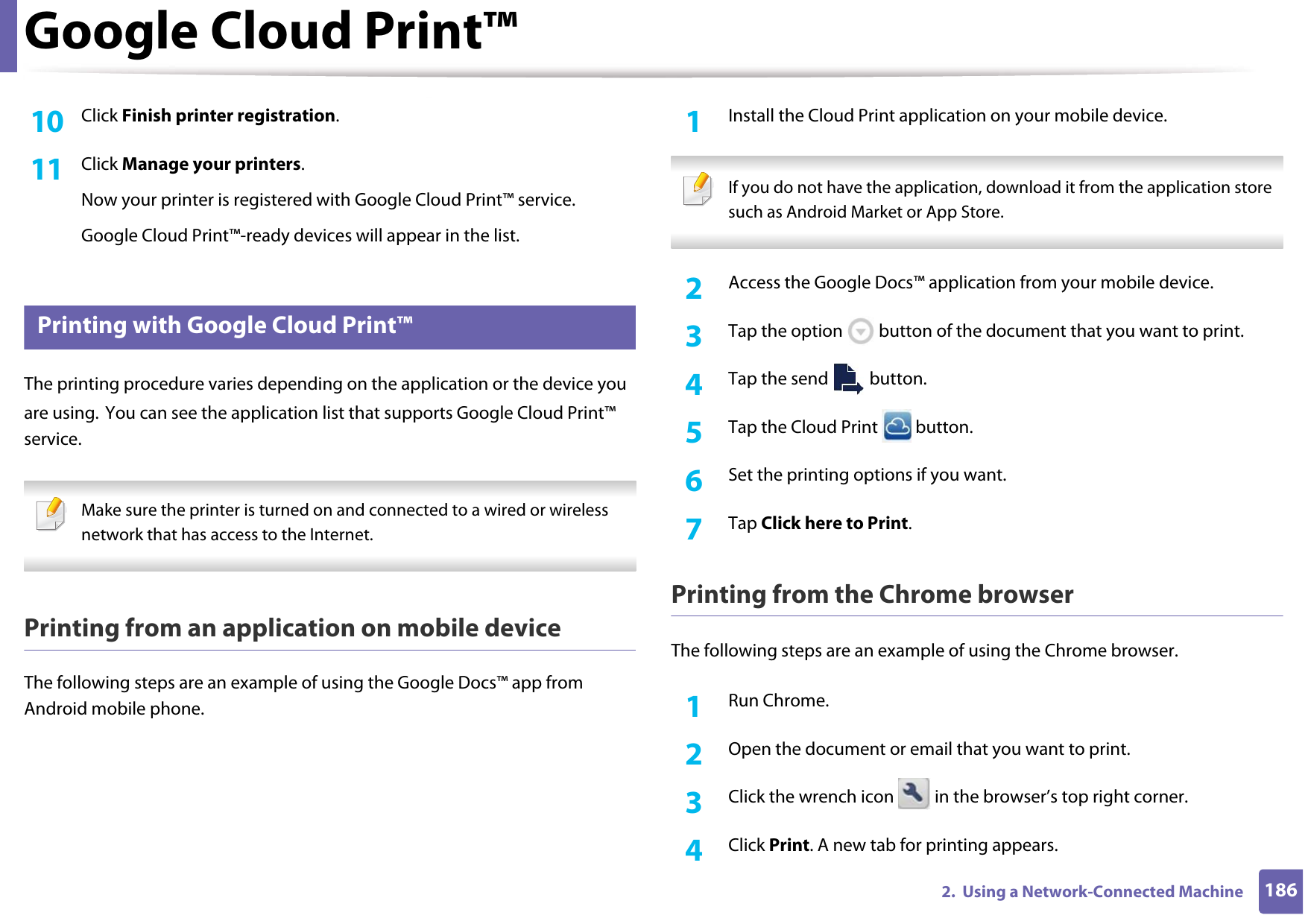 Google Cloud Print™

10 Click Finish printer registration.

11 Click Manage your printers.

Now your printer is registered with Google Cloud Print™ service.

Google Cloud Print™-ready devices will appear in the list.

Printing with Google Cloud Print™

The printing procedure varies depending on the application or the device you are using. You can see the application list that supports Google Cloud Print™ service.

Make sure the printer is turned on and connected to a wired or wireless network that has access to the Internet.

Printing from an application on mobile device

The following steps are an example of using the Google Docs™ app from Android mobile phone.

1 Install the Cloud Print application on your mobile device.

If you do not have the application, download it from the application store such as Android Market or App Store.

2 Access the Google Docs™ application from your mobile device.

3 Tap the option button of the document that you want to print.

4 Tap the send button.

5 Tap the Cloud Print button.

6 Set the printing options if you want.

7 Tap Click here to Print.

Printing from the Chrome browser

The following steps are an example of using the Chrome browser.

1 Run Chrome.

2 Open the document or email that you want to print.

3 Click the wrench icon in the browser's top right corner.

4 Click Print. A new tab for printing appears.

2. Using a Network-Connected Machine 186